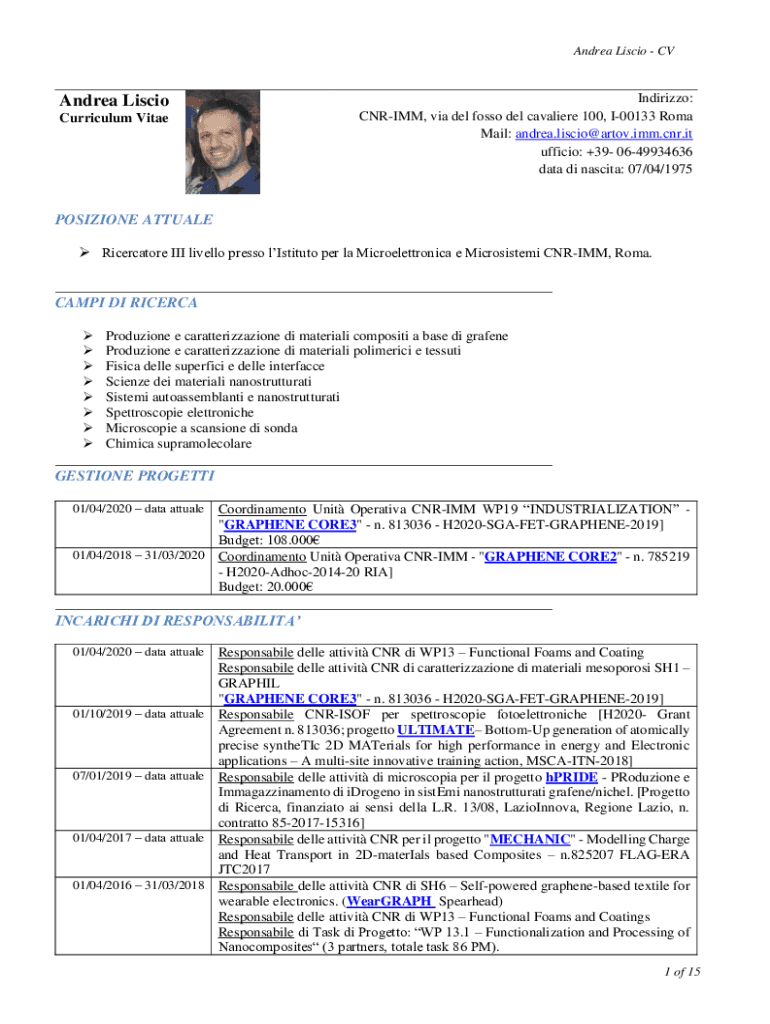 Andrea Liscio - CV

Andrea Liscio
Curriculum Vitae

Indirizzo:
CNR-IMM, via del fosso del cavaliere 100, I-00133 Roma
Mail: andrea.liscio@artov.imm.cnr.it
ufficio: +39- 06-49934636
data di nascita: 07/04/1975

POSIZIONE ATTUALE

➢ Ricercatore III livello presso l'Istituto per la Microelettronica e Microsistemi CNR-IMM, Roma.

CAMPI DI RICERCA

➢ Produzione e caratterizzazione di materiali compositi a base di grafene
➢ Produzione e caratterizzazione di materiali polimerici e tessuti
➢ Fisica delle superfici e delle interfacce
➢ Scienze dei materiali nanostrutturati
➢ Sistemi autoassemblanti e nanostrutturati
➢ Spettroscopie elettroniche
➢ Microscopie a scansione di sonda
➢ Chimica supramolecolare

GESTIONE PROGETTI

| 01/04/2020 – data attuale | Coordinamento Unità Operativa CNR-IMM WP19 "INDUSTRIALIZATION" - "GRAPHENE CORE3" - n. 813036 - H2020-SGA-FET-GRAPHENE-2019] Budget: 108.000€ |
|---|---|
| 01/04/2018 – 31/03/2020 | Coordinamento Unità Operativa CNR-IMM - "GRAPHENE CORE2" - n. 785219 - H2020-Adhoc-2014-20 RIA] Budget: 20.000€ |

INCARICHI DI RESPONSABILITA'

| 01/04/2020 – data attuale | Responsabile delle attività CNR di WP13 – Functional Foams and Coating Responsabile delle attività CNR di caratterizzazione di materiali mesoporosi SH1 – GRAPHIL "GRAPHENE CORE3" - n. 813036 - H2020-SGA-FET-GRAPHENE-2019] |
|---|---|
| 01/10/2019 – data attuale | Responsabile CNR-ISOF per spettroscopie fotoelettroniche [H2020- Grant Agreement n. 813036; progetto ULTIMATE– Bottom-Up generation of atomically precise syntheTIc 2D MATerials for high performance in energy and Electronic applications – A multi-site innovative training action, MSCA-ITN-2018] |
| 07/01/2019 – data attuale | Responsabile delle attività di microscopia per il progetto hPRIDE - PRoduzione e Immagazzinamento di iDrogeno in sistEmi nanostrutturati grafene/nichel. [Progetto di Ricerca, finanziato ai sensi della L.R. 13/08, LazioInnova, Regione Lazio, n. contratto 85-2017-15316] |
| 01/04/2017 – data attuale | Responsabile delle attività CNR per il progetto "MECHANIC" - Modelling Charge and Heat Transport in 2D-materIals based Composites – n.825207 FLAG-ERA JTC2017 |
| 01/04/2016 – 31/03/2018 | Responsabile delle attività CNR di SH6 – Self-powered graphene-based textile for wearable electronics. (WearGRAPH Spearhead) Responsabile delle attività CNR di WP13 – Functional Foams and Coatings Responsabile di Task di Progetto: "WP 13.1 – Functionalization and Processing of Nanocomposites" (3 partners, totale task 86 PM). |

1 of 15